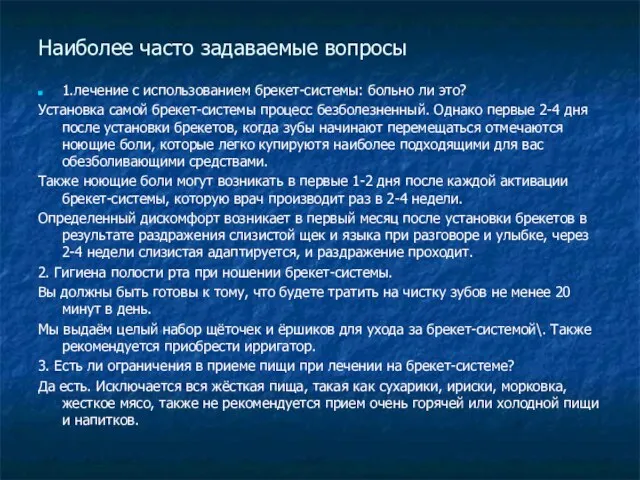 Наиболее часто задаваемые вопросы

1.лечение с использованием брекет-системы: больно ли это?

Установка самой брекет-системы процесс безболезненный. Однако первые 2-4 дня после установки брекетов, когда зубы начинают перемещаться отмечаются ноющие боли, которые легко купируютя наиболее подходящими для вас обезболивающими средствами.

Также ноющие боли могут возникать в первые 1-2 дня после каждой активации брекет-системы, которую врач производит раз в 2-4 недели.

Определенный дискомфорт возникает в первый месяц после установки брекетов в результате раздражения слизистой щек и языка при разговоре и улыбке, через 2-4 недели слизистая адаптируется, и раздражение проходит.

2. Гигиена полости рта при ношении брекет-системы.

Вы должны быть готовы к тому, что будете тратить на чистку зубов не менее 20 минут в день.

Мы выдаём целый набор щёточек и ёршиков для ухода за брекет-системой\. Также рекомендуется приобрести ирригатор.

3. Есть ли ограничения в приеме пищи при лечении на брекет-системе?

Да есть. Исключается вся жёсткая пища, такая как сухарики, ириски, морковка, жесткое мясо, также не рекомендуется прием очень горячей или холодной пищи и напитков.